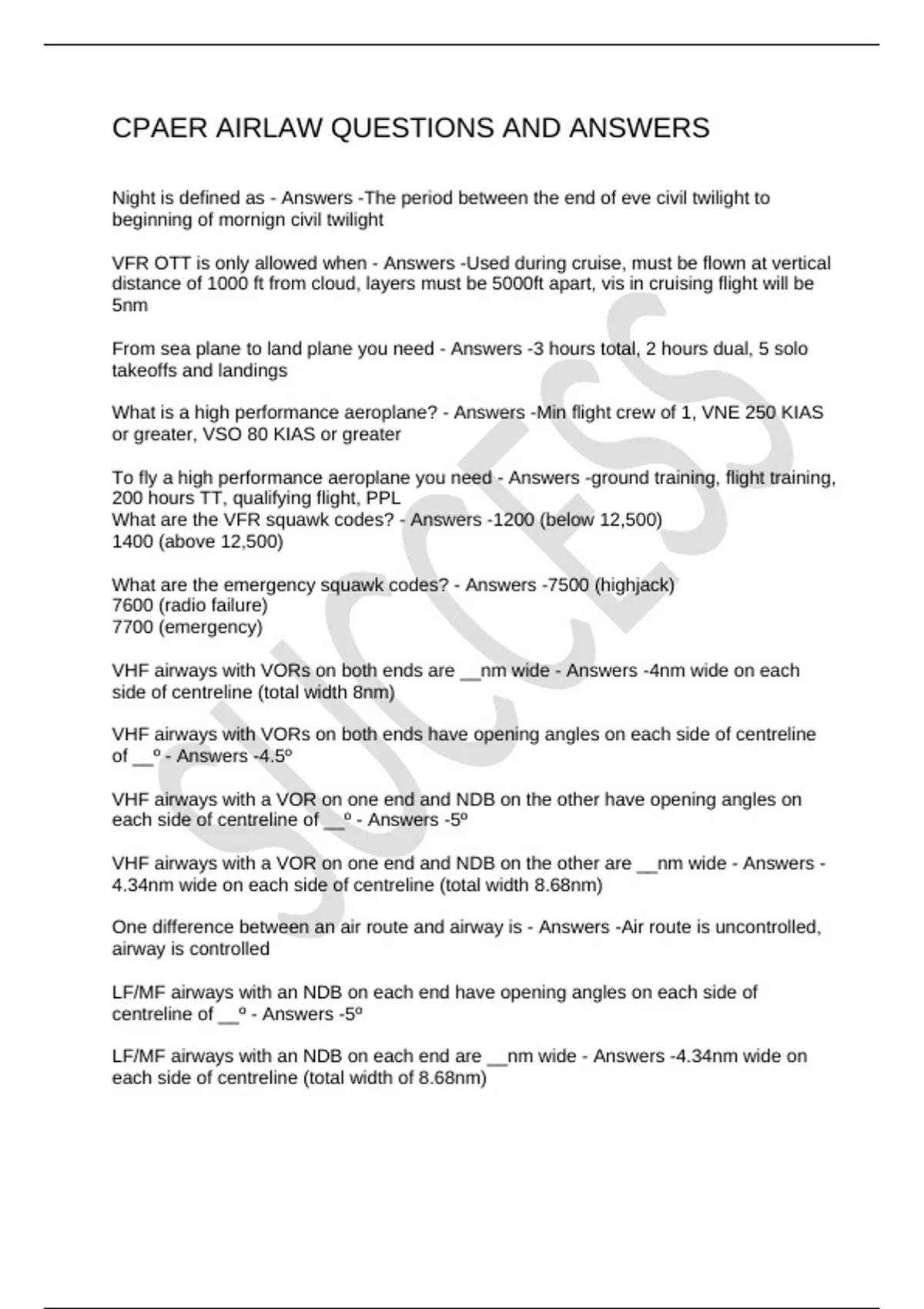 CPAER AIRLAW QUESTIONS AND ANSWERS

Night is defined as - Answers -The period between the end of eve civil twilight to beginning of mornign civil twilight

VFR OTT is only allowed when - Answers -Used during cruise, must be flown at vertical distance of 1000 ft from cloud, layers must be 5000ft apart, vis in cruising flight will be 5nm

From sea plane to land plane you need - Answers -3 hours total, 2 hours dual, 5 solo takeoffs and landings

What is a high performance aeroplane? - Answers -Min flight crew of 1, VNE 250 KIAS or greater, VSO 80 KIAS or greater

To fly a high performance aeroplane you need - Answers -ground training, flight training, 200 hours TT, qualifying flight, PPL
What are the VFR squawk codes? - Answers -1200 (below 12,500)
1400 (above 12,500)

What are the emergency squawk codes? - Answers -7500 (highjack)
7600 (radio failure)
7700 (emergency)

VHF airways with VORs on both ends are __nm wide - Answers -4nm wide on each side of centreline (total width 8nm)

VHF airways with VORs on both ends have opening angles on each side of centreline of __º - Answers -4.5º

VHF airways with a VOR on one end and NDB on the other have opening angles on each side of centreline of __º - Answers -5º

VHF airways with a VOR on one end and NDB on the other are __nm wide - Answers -4.34nm wide on each side of centreline (total width 8.68nm)

One difference between an air route and airway is - Answers -Air route is uncontrolled, airway is controlled

LF/MF airways with an NDB on each end have opening angles on each side of centreline of __º - Answers -5º

LF/MF airways with an NDB on each end are __nm wide - Answers -4.34nm wide on each side of centreline (total width of 8.68nm)

SUCCESS